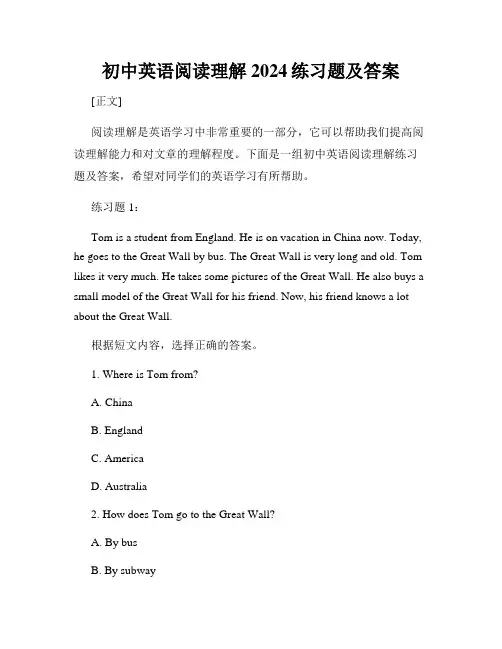 初中英语阅读理解 2024 练习题及答案

[正文]

阅读理解是英语学习中非常重要的一部分，它可以帮助我们提高阅读理解能力和对文章的理解程度。下面是一组初中英语阅读理解练习题及答案，希望对同学们的英语学习有所帮助。

练习题 1：

Tom is a student from England. He is on vacation in China now. Today, he goes to the Great Wall by bus. The Great Wall is very long and old. Tom likes it very much. He takes some pictures of the Great Wall. He also buys a small model of the Great Wall for his friend. Now, his friend knows a lot about the Great Wall.

根据短文内容，选择正确的答案。

1. Where is Tom from?

A. China

B. England

C. America

D. Australia

2. How does Tom go to the Great Wall?

A. By bus

B. By subway